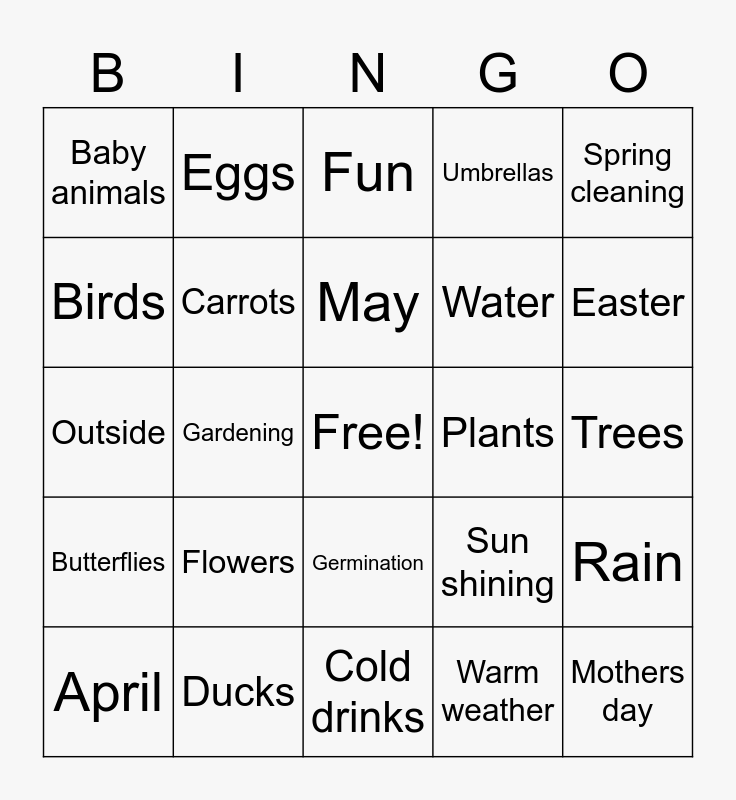 | B | I | N | G | O |
|---|---|---|---|---|
| Baby animals | Eggs | Fun | Umbrellas | Spring cleaning |
| Birds | Carrots | May | Water | Easter |
| Outside | Gardening | Free! | Plants | Trees |
| Butterflies | Flowers | Germination | Sun shining | Rain |
| April | Ducks | Cold drinks | Warm weather | Mothers day |